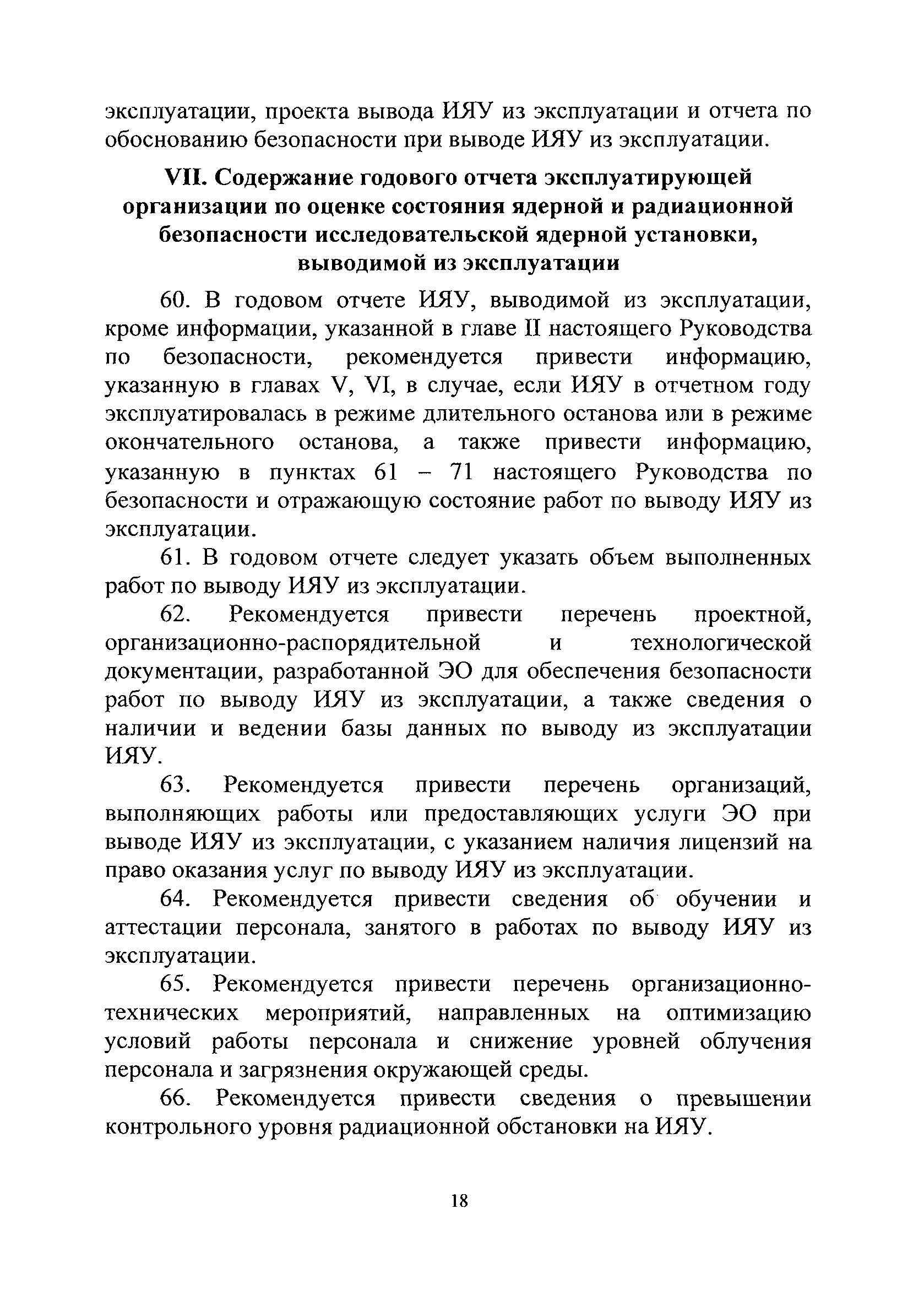 эксплуатации, проекта вывода ИЯУ из эксплуатации и отчета по обоснованию безопасности при выводе ИЯУ из эксплуатации.

VII. Содержание годового отчета эксплуатирующей организации по оценке состояния ядерной и радиационной безопасности исследовательской ядерной установки, выводимой из эксплуатации

60. В годовом отчете ИЯУ, выводимой из эксплуатации, кроме информации, указанной в главе II настоящего Руководства по безопасности, рекомендуется привести информацию, указанную в главах V, VI, в случае, если ИЯУ в отчетном году эксплуатировалась в режиме длительного останова или в режиме окончательного останова, а также привести информацию, указанную в пунктах 61 – 71 настоящего Руководства по безопасности и отражающую состояние работ по выводу ИЯУ из эксплуатации.

61. В годовом отчете следует указать объем выполненных работ по выводу ИЯУ из эксплуатации.

62. Рекомендуется привести перечень проектной, организационно-распорядительной и технологической документации, разработанной ЭО для обеспечения безопасности работ по выводу ИЯУ из эксплуатации, а также сведения о наличии и ведении базы данных по выводу из эксплуатации ИЯУ.

63. Рекомендуется привести перечень организаций, выполняющих работы или предоставляющих услуги ЭО при выводе ИЯУ из эксплуатации, с указанием наличия лицензий на право оказания услуг по выводу ИЯУ из эксплуатации.

64. Рекомендуется привести сведения об обучении и аттестации персонала, занятого в работах по выводу ИЯУ из эксплуатации.

65. Рекомендуется привести перечень организационно-технических мероприятий, направленных на оптимизацию условий работы персонала и снижение уровней облучения персонала и загрязнения окружающей среды.

66. Рекомендуется привести сведения о превышении контрольного уровня радиационной обстановки на ИЯУ.

18